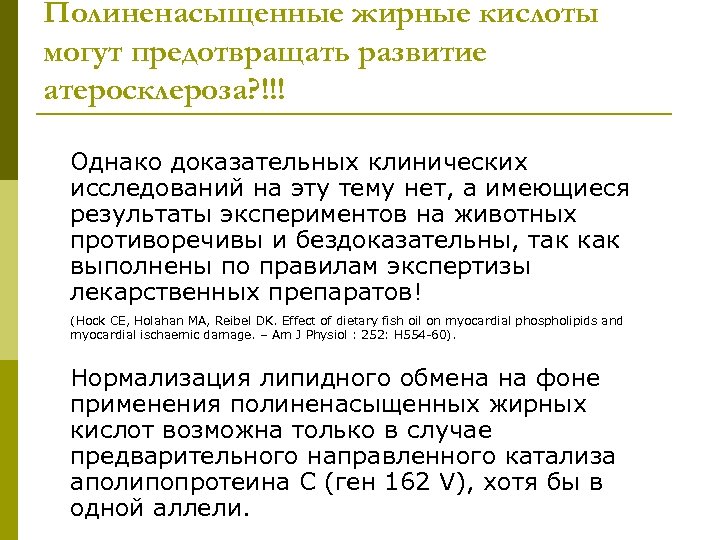 Полиненасыщенные жирные кислоты могут предотвращать развитие атеросклероза?!!!

Однако доказательных клинических исследований на эту тему нет, а имеющиеся результаты экспериментов на животных противоречивы и бездоказательны, так как выполнены по правилам экспертизы лекарственных препаратов!

(Hock CE, Holahan MA, Reibel DK. Effect of dietary fish oil on myocardial phospholipids and myocardial ischaemic damage. – Am J Physiol : 252: H554-60).

Нормализация липидного обмена на фоне применения полиненасыщенных жирных кислот возможна только в случае предварительного направленного катализа аполипопротеина С (ген 162 V), хотя бы в одной аллели.